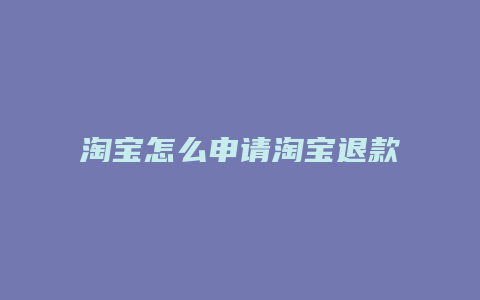 淘宝怎么申请淘宝退款